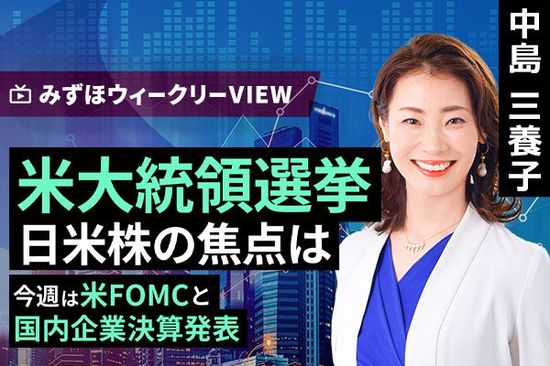 みずほウィークリーVIEW

米大統領選挙
日米株の焦点は

今週は米FOMCと
国内企業決算発表

中島 三養子